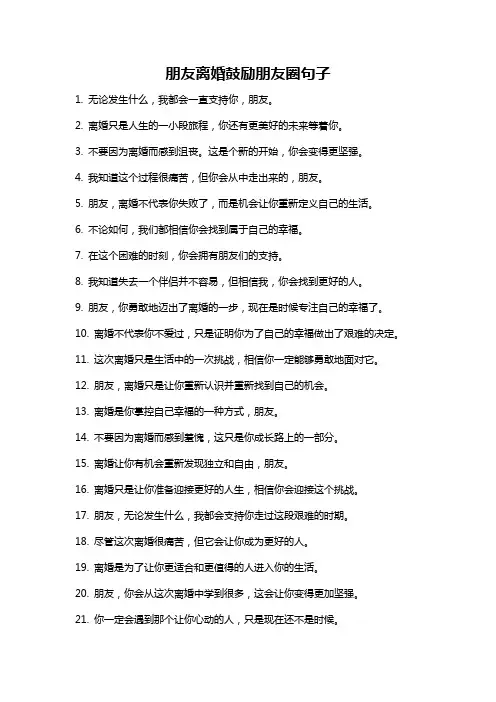 朋友离婚鼓励朋友圈句子

1. 无论发生什么，我都会一直支持你，朋友。

2. 离婚只是人生的一小段旅程，你还有更美好的未来等着你。

3. 不要因为离婚而感到沮丧。这是个新的开始，你会变得更坚强。

4. 我知道这个过程很痛苦，但你会从中走出来的，朋友。

5. 朋友，离婚不代表你失败了，而是机会让你重新定义自己的生活。

6. 不论如何，我们都相信你会找到属于自己的幸福。

7. 在这个困难的时刻，你会拥有朋友们的支持。

8. 我知道失去一个伴侣并不容易，但相信我，你会找到更好的人。

9. 朋友，你勇敢地迈出了离婚的一步，现在是时候专注自己的幸福了。

10. 离婚不代表你不爱过，只是证明你为了自己的幸福做出了艰难的决定。

11. 这次离婚只是生活中的一次挑战，相信你一定能够勇敢地面对它。

12. 朋友，离婚只是让你重新认识并重新找到自己的机会。

13. 离婚是你掌控自己幸福的一种方式，朋友。

14. 不要因为离婚而感到羞愧，这只是你成长路上的一部分。

15. 离婚让你有机会重新发现独立和自由，朋友。

16. 离婚只是让你准备迎接更好的人生，相信你会迎接这个挑战。

17. 朋友，无论发生什么，我都会支持你走过这段艰难的时期。

18. 尽管这次离婚很痛苦，但它会让你成为更好的人。

19. 离婚是为了让你更适合和更值得的人进入你的生活。

20. 朋友，你会从这次离婚中学到很多，这会让你变得更加坚强。

21. 你一定会遇到那个让你心动的人，只是现在还不是时候。